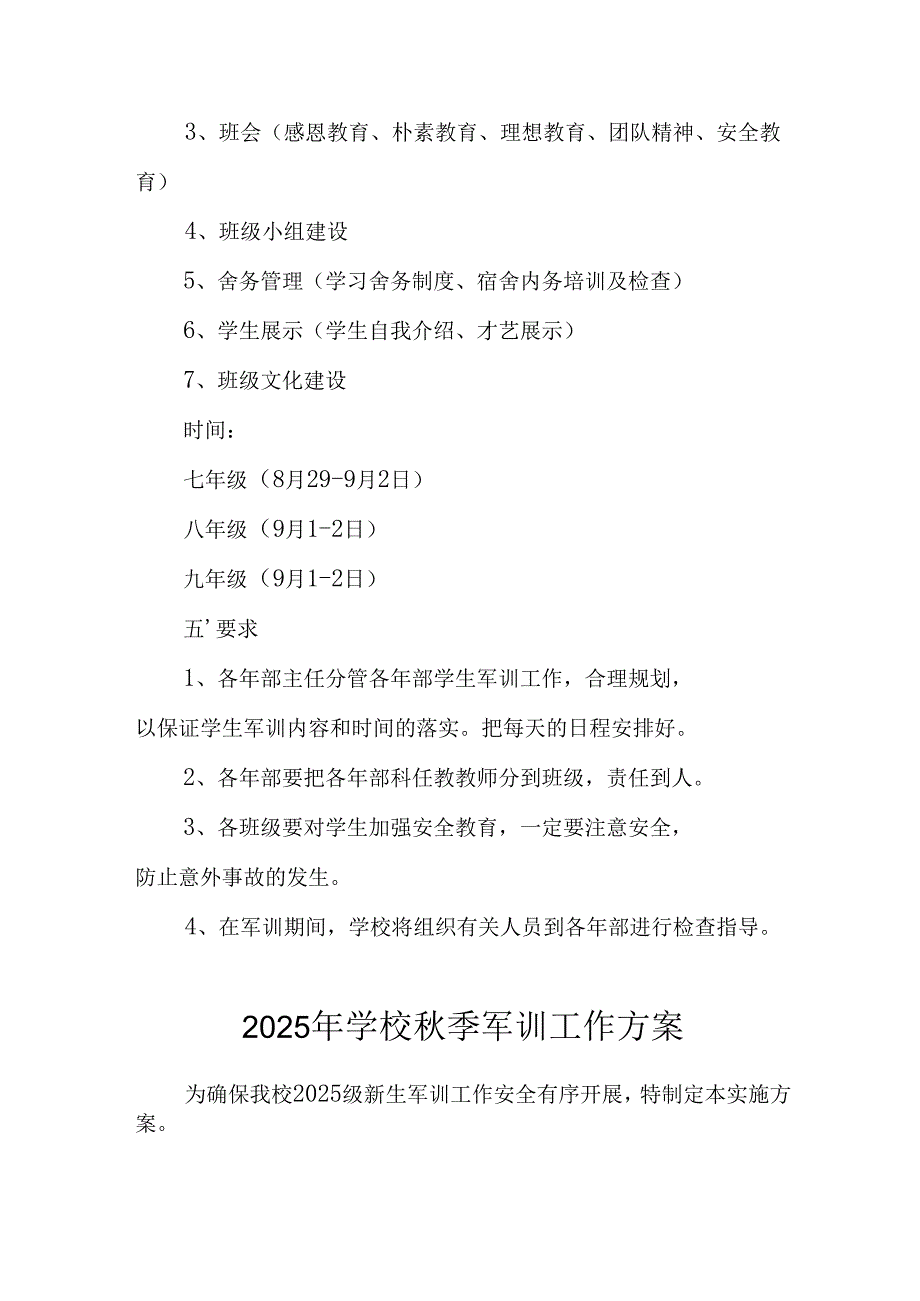 3、班会（感恩教育、朴素教育、理想教育、团队精神、安全教育）

4、班级小组建设

5、舍务管理（学习舍务制度、宿舍内务培训及检查）

6、学生展示（学生自我介绍、才艺展示）

7、班级文化建设

时间：

七年级（8月29-9月2日）

八年级（9月1-2日）

九年级（9月1-2日）

五’要求

1、各年部主任分管各年部学生军训工作，合理规划，以保证学生军训内容和时间的落实。把每天的日程安排好。

2、各年部要把各年部科任教教师分到班级，责任到人。

3、各班级要对学生加强安全教育，一定要注意安全，防止意外事故的发生。

4、在军训期间，学校将组织有关人员到各年部进行检查指导。

2025年学校秋季军训工作方案

为确保我校2025级新生军训工作安全有序开展，特制定本实施方案。